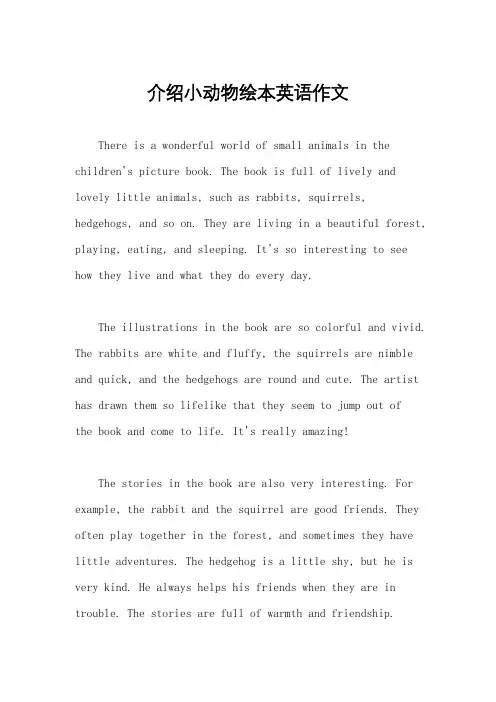 介绍小动物绘本英语作文

There is a wonderful world of small animals in the children's picture book. The book is full of lively and lovely little animals, such as rabbits, squirrels, hedgehogs, and so on. They are living in a beautiful forest, playing, eating, and sleeping. It's so interesting to see how they live and what they do every day.

The illustrations in the book are so colorful and vivid. The rabbits are white and fluffy, the squirrels are nimble and quick, and the hedgehogs are round and cute. The artist has drawn them so lifelike that they seem to jump out of the book and come to life. It's really amazing!

The stories in the book are also very interesting. For example, the rabbit and the squirrel are good friends. They often play together in the forest, and sometimes they have little adventures. The hedgehog is a little shy, but he is very kind. He always helps his friends when they are in trouble. The stories are full of warmth and friendship.